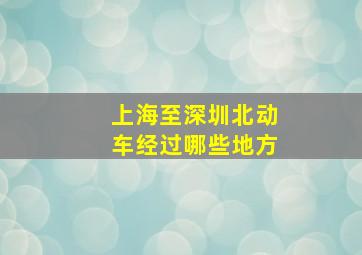 上海至深圳北动车经过哪些地方